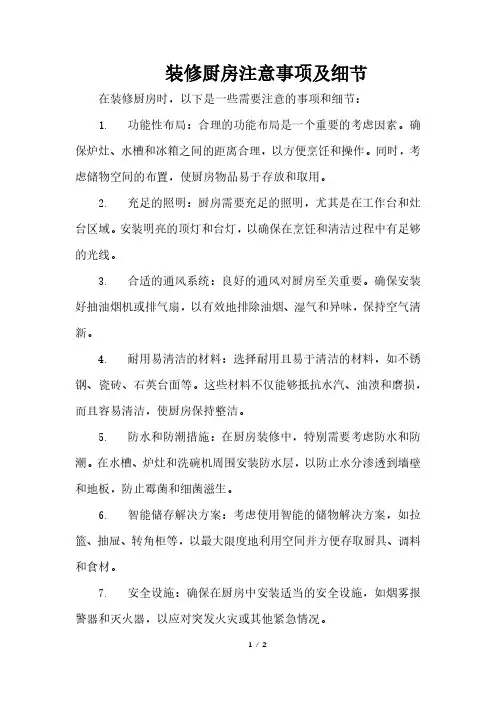 装修厨房注意事项及细节

在装修厨房时，以下是一些需要注意的事项和细节：

1. 功能性布局：合理的功能布局是一个重要的考虑因素。确保炉灶、水槽和冰箱之间的距离合理，以方便烹饪和操作。同时，考虑储物空间的布置，使厨房物品易于存放和取用。

2. 充足的照明：厨房需要充足的照明，尤其是在工作台和灶台区域。安装明亮的顶灯和台灯，以确保在烹饪和清洁过程中有足够的光线。

3. 合适的通风系统：良好的通风对厨房至关重要。确保安装好抽油烟机或排气扇，以有效地排除油烟、湿气和异味，保持空气清新。

4. 耐用易清洁的材料：选择耐用且易于清洁的材料，如不锈钢、瓷砖、石英台面等。这些材料不仅能够抵抗水汽、油渍和磨损，而且容易清洁，使厨房保持整洁。

5. 防水和防潮措施：在厨房装修中，特别需要考虑防水和防潮。在水槽、炉灶和洗碗机周围安装防水层，以防止水分渗透到墙壁和地板，防止霉菌和细菌滋生。

6. 智能储存解决方案：考虑使用智能的储物解决方案，如拉篮、抽屉、转角柜等，以最大限度地利用空间并方便存取厨具、调料和食材。

7. 安全设施：确保在厨房中安装适当的安全设施，如烟雾报警器和灭火器，以应对突发火灾或其他紧急情况。

1 / 2